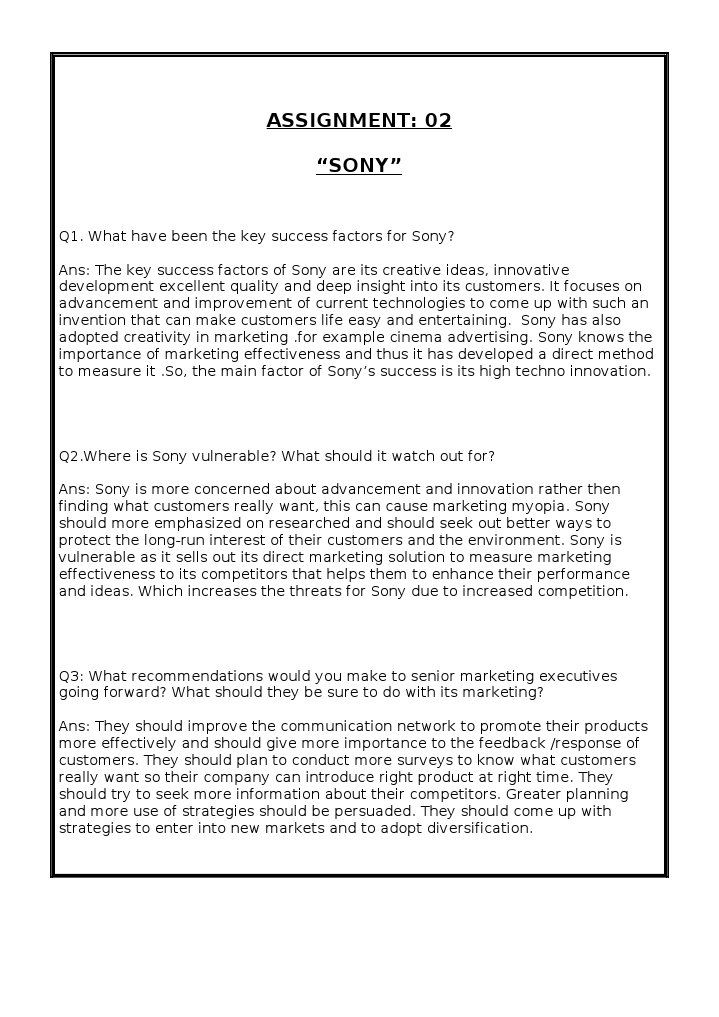 ASSIGNMENT: 02

“SONY”

Q1. What have been the key success factors for Sony?

Ans: The key success factors of Sony are its creative ideas, innovative development excellent quality and deep insight into its customers. It focuses on advancement and improvement of current technologies to come up with such an invention that can make customers life easy and entertaining. Sony has also adopted creativity in marketing .for example cinema advertising. Sony knows the importance of marketing effectiveness and thus it has developed a direct method to measure it .So, the main factor of Sony’s success is its high techno innovation.

Q2.Where is Sony vulnerable? What should it watch out for?

Ans: Sony is more concerned about advancement and innovation rather then finding what customers really want, this can cause marketing myopia. Sony should more emphasized on researched and should seek out better ways to protect the long-run interest of their customers and the environment. Sony is vulnerable as it sells out its direct marketing solution to measure marketing effectiveness to its competitors that helps them to enhance their performance and ideas. Which increases the threats for Sony due to increased competition.

Q3: What recommendations would you make to senior marketing executives going forward? What should they be sure to do with its marketing?

Ans: They should improve the communication network to promote their products more effectively and should give more importance to the feedback /response of customers. They should plan to conduct more surveys to know what customers really want so their company can introduce right product at right time. They should try to seek more information about their competitors. Greater planning and more use of strategies should be persuaded. They should come up with strategies to enter into new markets and to adopt diversification.